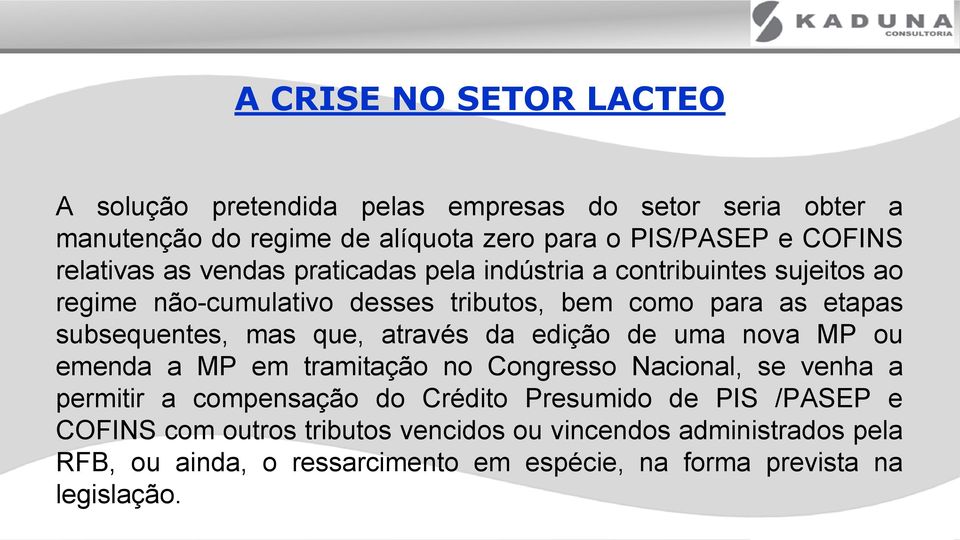 KADUNA
CONSULTORIA

A CRISE NO SETOR LACTEO

A solução pretendida pelas empresas do setor seria obter a manutenção do regime de alíquota zero para o PIS/PASEP e COFINS relativas as vendas praticadas pela indústria a contribuintes sujeitos ao regime não-cumulativo desses tributos, bem como para as etapas subsequentes, mas que, através da edição de uma nova MP ou emenda a MP em tramitação no Congresso Nacional, se venha a permitir a compensação do Crédito Presumido de PIS /PASEP e COFINS com outros tributos vencidos ou vincendos administrados pela RFB, ou ainda, o ressarcimento em espécie, na forma prevista na legislação.